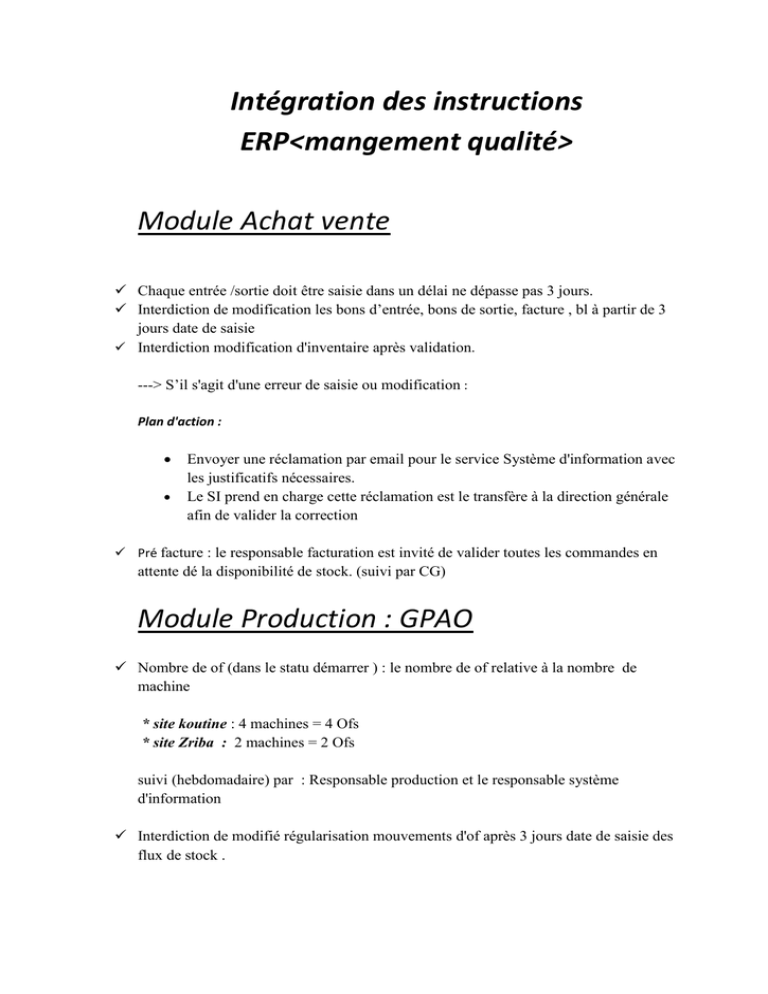 Intégration des instructions
ERP<mangement qualité>

Module Achat vente

✓ Chaque entrée /sortie doit être saisie dans un délai ne dépasse pas 3 jours.
✓ Interdiction de modification les bons d'entrée, bons de sortie, facture , bl à partir de 3 jours date de saisie
✓ Interdiction modification d'inventaire après validation.

---> S'il s'agit d'une erreur de saisie ou modification :

Plan d'action :

• Envoyer une réclamation par email pour le service Système d'information avec les justificatifs nécessaires.
• Le SI prend en charge cette réclamation est le transfère à la direction générale afin de valider la correction

✓ Pré facture : le responsable facturation est invité de valider toutes les commandes en attente dé la disponibilité de stock. (suivi par CG)

Module Production : GPAO

✓ Nombre de of (dans le statu démarrer ) : le nombre de of relative à la nombre de machine

* site koutine : 4 machines = 4 Ofs
* site Zriba : 2 machines = 2 Ofs

suivi (hebdomadaire) par : Responsable production et le responsable système d'information

✓ Interdiction de modifié régularisation mouvements d'of après 3 jours date de saisie des flux de stock .